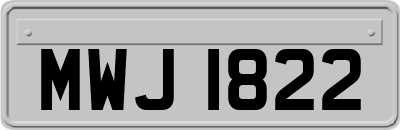 MWJ 1822